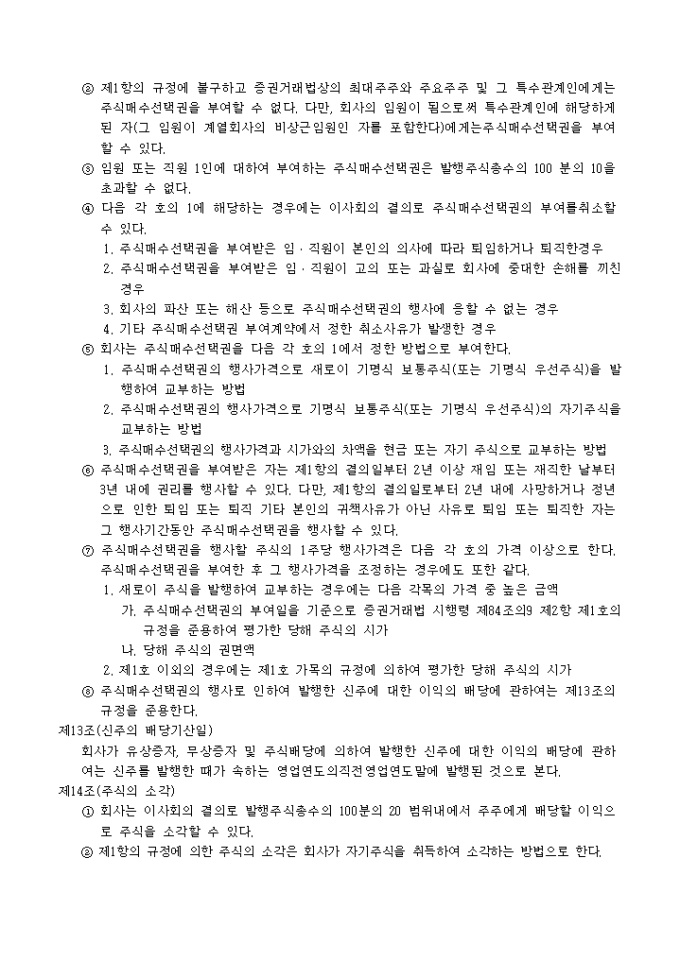 ② 제1항의 규정에 불구하고 증권거래법상의 최대주주와 주요주주 및 그 특수관계인에게는 주식매수선택권을 부여할 수 없다. 다만, 회사의 임원이 됨으로써 특수관계인에 해당하게 된 자(그 임원이 계열회사의 비상근임원인 자를 포함한다)에게는주식매수선택권을 부여할 수 있다.
③ 임원 또는 직원 1인에 대하여 부여하는 주식매수선택권은 발행주식총수의 100 분의 10을 초과할 수 없다.
④ 다음 각 호의 1에 해당하는 경우에는 이사회의 결의로 주식매수선택권의 부여를취소할 수 있다.
1. 주식매수선택권을 부여받은 임 · 직원이 본인의 의사에 따라 퇴임하거나 퇴직한경우
2. 주식매수선택권을 부여받은 임 · 직원이 고의 또는 과실로 회사에 중대한 손해를 끼친 경우
3. 회사의 파산 또는 해산 등으로 주식매수선택권의 행사에 응할 수 없는 경우
4. 기타 주식매수선택권 부여계약에서 정한 취소사유가 발생한 경우
⑤ 회사는 주식매수선택권을 다음 각 호의 1에서 정한 방법으로 부여한다.
1. 주식매수선택권의 행사가격으로 새로이 기명식 보통주식(또는 기명식 우선주식)을 발행하여 교부하는 방법
2. 주식매수선택권의 행사가격으로 기명식 보통주식(또는 기명식 우선주식)의 자기주식을 교부하는 방법
3. 주식매수선택권의 행사가격과 시가와의 차액을 현금 또는 자기 주식으로 교부하는 방법
⑥ 주식매수선택권을 부여받은 자는 제1항의 결의일부터 2년 이상 재임 또는 재직한 날부터 3년 내에 권리를 행사할 수 있다. 다만, 제1항의 결의일로부터 2년 내에 사망하거나 정년으로 인한 퇴임 또는 퇴직 기타 본인의 귀책사유가 아닌 사유로 퇴임 또는 퇴직한 자는 그 행사기간동안 주식매수선택권을 행사할 수 있다.
⑦ 주식매수선택권을 행사할 주식의 1주당 행사가격은 다음 각 호의 가격 이상으로 한다. 주식매수선택권을 부여한 후 그 행사가격을 조정하는 경우에도 또한 같다.
1. 새로이 주식을 발행하여 교부하는 경우에는 다음 각목의 가격 중 높은 금액
가. 주식매수선택권의 부여일을 기준으로 증권거래법 시행령 제84조의9 제2항 제1호의 규정을 준용하여 평가한 당해 주식의 시가
나. 당해 주식의 권면액
2. 제1호 이외의 경우에는 제1호 가목의 규정에 의하여 평가한 당해 주식의 시가
⑧ 주식매수선택권의 행사로 인하여 발행한 신주에 대한 이익의 배당에 관하여는 제13조의 규정을 준용한다.
제13조(신주의 배당기산일)
회사가 유상증자, 무상증자 및 주식배당에 의하여 발행한 신주에 대한 이익의 배당에 관하여는 신주를 발행한 때가 속하는 영업연도의직전영업연도말에 발행된 것으로 본다.
제14조(주식의 소각)
① 회사는 이사회의 결의로 발행주식총수의 100분의 20 범위내에서 주주에게 배당할 이익으로 주식을 소각할 수 있다.
② 제1항의 규정에 의한 주식의 소각은 회사가 자기주식을 취득하여 소각하는 방법으로 한다.